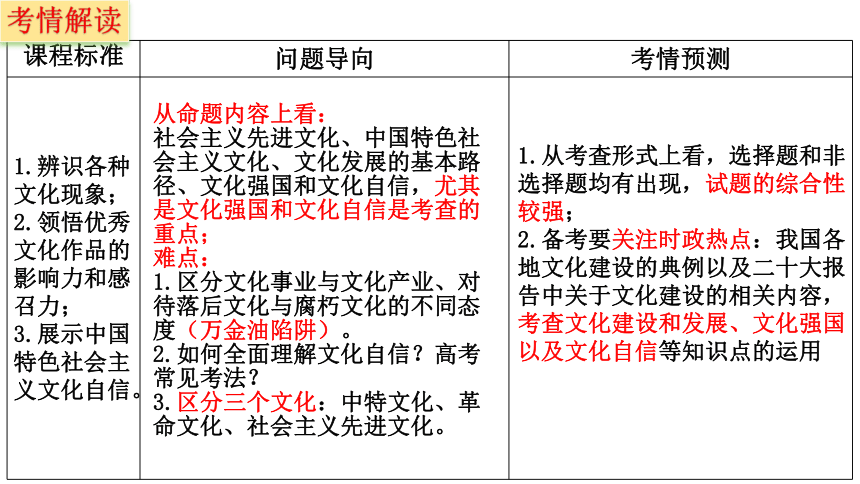 考情解读

| 课程标准 | 问题导向 | 考情预测 |
|---|---|---|
| 1.辨识各种文化现象；2.领悟优秀文化作品的影响力和感召力；3.展示中国特色社会主义文化自信。 | 从命题内容上看：社会主义先进文化、中国特色社会主义文化、文化发展的基本路径、文化强国和文化自信，尤其是文化强国和文化自信是考查的重点；难点：1.区分文化事业与文化产业、对待落后文化与腐朽文化的不同态度（万金油陷阱）。2.如何全面理解文化自信？高考常见考法？3.区分三个文化：中特文化、革命文化、社会主义先进文化。 | 1.从考查形式上看，选择题和非选择题均有出现，试题的综合性较强；2.备考要关注时政热点：我国各地文化建设的典例以及二十大报告中关于文化建设的相关内容，考查文化建设和发展、文化强国以及文化自信等知识点的运用 |